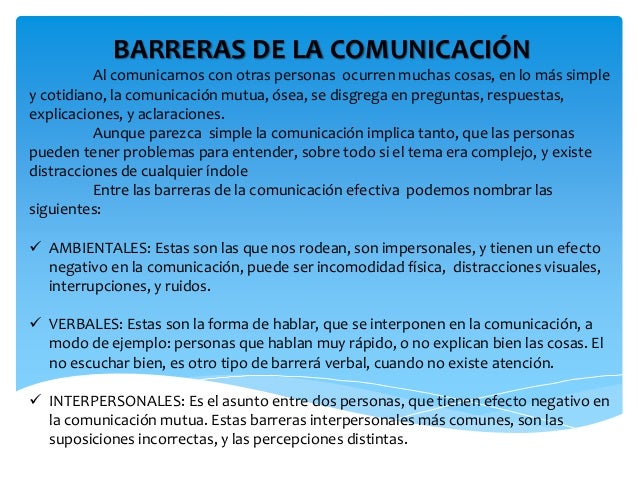 BARRERAS DE LA COMUNICACIÓN

Al comunicarnos con otras personas ocurren muchas cosas, en lo más simple y cotidiano, la comunicación mutua, ósea, se disgrega en preguntas, respuestas, explicaciones, y aclaraciones.

Aunque parezca simple la comunicación implica tanto, que las personas pueden tener problemas para entender, sobre todo si el tema era complejo, y existe distracciones de cualquier índole

Entre las barreras de la comunicación efectiva podemos nombrar las siguientes:

✓ AMBIENTALES: Estas son las que nos rodean, son impersonales, y tienen un efecto negativo en la comunicación, puede ser incomodidad física, distracciones visuales, interrupciones, y ruidos.

✓ VERBALES: Estas son la forma de hablar, que se interponen en la comunicación, a modo de ejemplo: personas que hablan muy rápido, o no explican bien las cosas. El no escuchar bien, es otro tipo de barrerá verbal, cuando no existe atención.

✓ INTERPERSONALES: Es el asunto entre dos personas, que tienen efecto negativo en la comunicación mutua. Estas barreras interpersonales más comunes, son las suposiciones incorrectas, y las percepciones distintas.